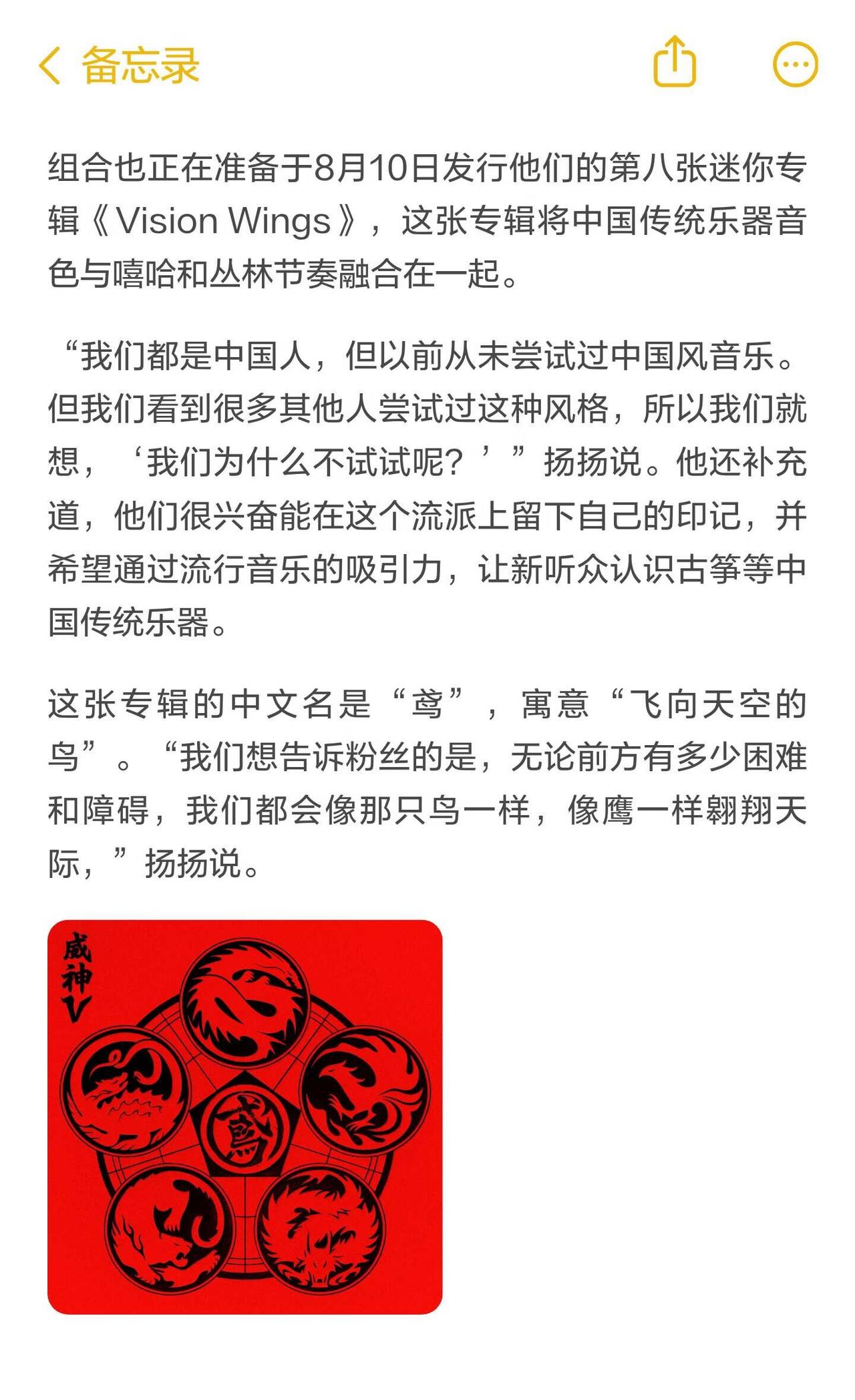 备忘录

组合也正在准备于8月10日发行他们的第八张迷你专辑《Vision Wings》，这张专辑将中国传统乐器音色与嘻哈和丛林节奏融合在一起。

“我们都是中国人，但以前从未尝试过中国风音乐。但我们看到很多其他人尝试过这种风格，所以我们就想，‘我们为什么不试试呢？’”扬扬说。他还补充道，他们很兴奋能在这个流派上留下自己的印记，并希望通过流行音乐的吸引力，让新听众认识古筝等中国传统乐器。

这张专辑的中文名是“鸢”，寓意“飞向天空的鸟”。“我们想告诉粉丝的是，无论前方有多少困难和障碍，我们都会像那只鸟一样，像鹰一样翱翔天际，”扬扬说。

威神V

鸢